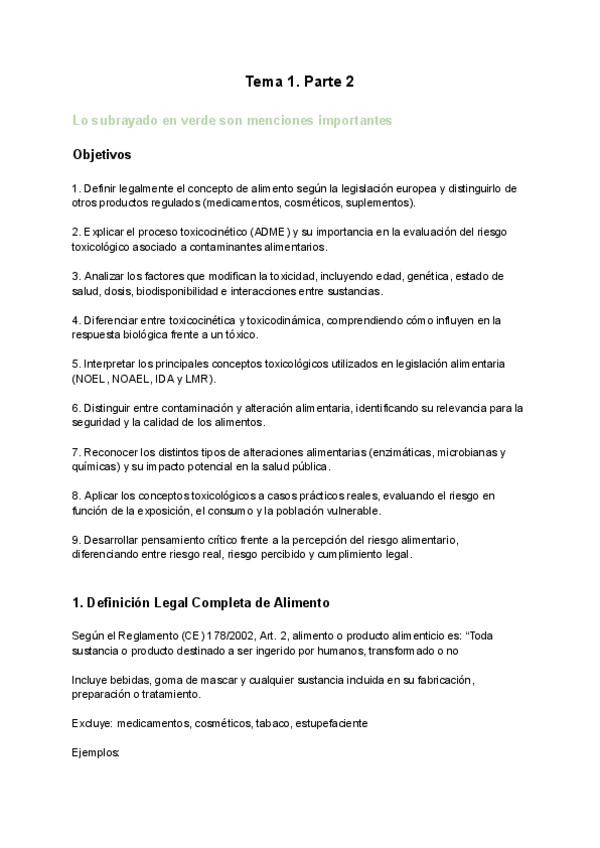 Tema 1. Parte 2

Lo subrayado en verde son menciones importantes

Objetivos

1. Definir legalmente el concepto de alimento según la legislación europea y distinguirlo de otros productos regulados (medicamentos, cosméticos, suplementos).

2. Explicar el proceso toxicocinético (ADME) y su importancia en la evaluación del riesgo toxicológico asociado a contaminantes alimentarios.

3. Analizar los factores que modifican la toxicidad, incluyendo edad, genética, estado de salud, dosis, biodisponibilidad e interacciones entre sustancias.

4. Diferenciar entre toxicocinética y toxicodinámica, comprendiendo cómo influyen en la respuesta biológica frente a un tóxico.

5. Interpretar los principales conceptos toxicológicos utilizados en legislación alimentaria (NOEL, NOAEL, IDA y LMR).

6. Distinguir entre contaminación y alteración alimentaria, identificando su relevancia para la seguridad y la calidad de los alimentos.

7. Reconocer los distintos tipos de alteraciones alimentarias (enzimáticas, microbianas y químicas) y su impacto potencial en la salud pública.

8. Aplicar los conceptos toxicológicos a casos prácticos reales, evaluando el riesgo en función de la exposición, el consumo y la población vulnerable.

9. Desarrollar pensamiento crítico frente a la percepción del riesgo alimentario, diferenciando entre riesgo real, riesgo percibido y cumplimiento legal.

1. Definición Legal Completa de Alimento

Según el Reglamento (CE) 178/2002, Art. 2, alimento o producto alimenticio es: "Toda sustancia o producto destinado a ser ingerido por humanos, transformado o no

Incluye bebidas, goma de mascar y cualquier sustancia incluida en su fabricación, preparación o tratamiento.

Excluye: medicamentos, cosméticos, tabaco, estupefaciente

Ejemplos: